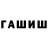 ГАШИШ